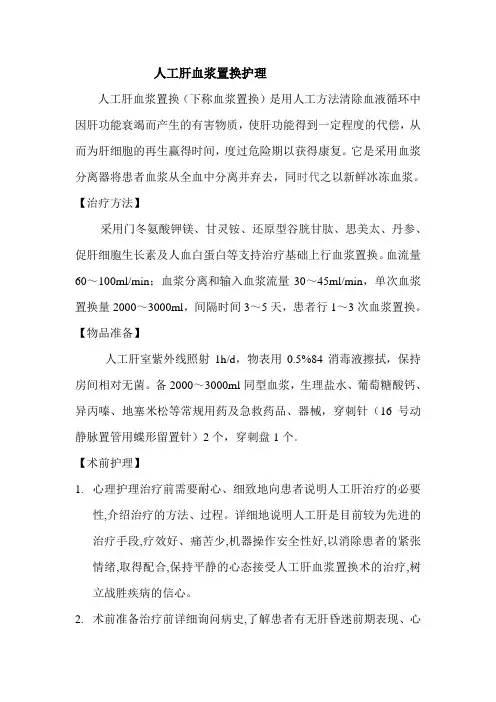 人工肝血浆置换护理

人工肝血浆置换（下称血浆置换）是用人工方法清除血液循环中因肝功能衰竭而产生的有害物质，使肝功能得到一定程度的代偿，从而为肝细胞的再生赢得时间，度过危险期以获得康复。它是采用血浆分离器将患者血浆从全血中分离并弃去，同时代之以新鲜冰冻血浆。

【治疗方法】

采用门冬氨酸钾镁、甘灵铵、还原型谷胱甘肽、思美太、丹参、促肝细胞生长素及人血白蛋白等支持治疗基础上行血浆置换。血流量60～100ml/min；血浆分离和输入血浆流量 30～45ml/min，单次血浆置换量 2000～3000ml，间隔时间 3～5 天，患者行 1～3 次血浆置换。

【物品准备】

人工肝室紫外线照射 1h/d，物表用 0.5%84 消毒液擦拭，保持房间相对无菌。备 2000～3000ml 同型血浆，生理盐水、葡萄糖酸钙、异丙嗪、地塞米松等常规用药及急救药品、器械，穿刺针（16 号动静脉置管用蝶形留置针）2 个，穿刺盘 1 个。

【术前护理】

1. 心理护理治疗前需要耐心、细致地向患者说明人工肝治疗的必要性,介绍治疗的方法、过程。详细地说明人工肝是目前较为先进的治疗手段,疗效好、痛苦少,机器操作安全性好,以消除患者的紧张情绪,取得配合,保持平静的心态接受人工肝血浆置换术的治疗,树立战胜疾病的信心。

2. 术前准备治疗前详细询问病史,了解患者有无肝昏迷前期表现、心